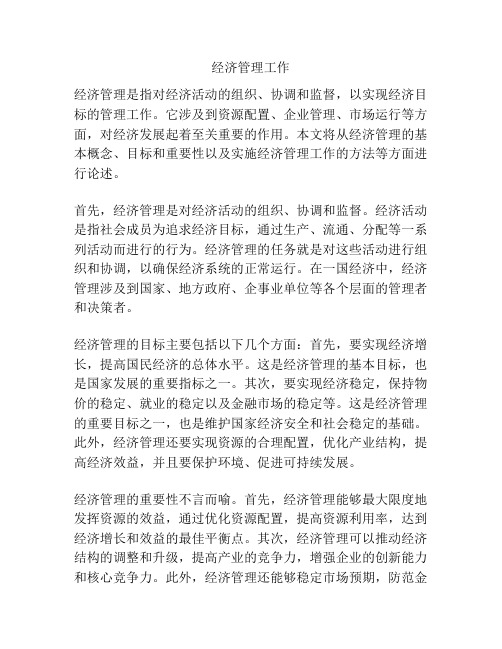 经济管理工作

经济管理是指对经济活动的组织、协调和监督，以实现经济目标的管理工作。它涉及到资源配置、企业管理、市场运行等方面，对经济发展起着至关重要的作用。本文将从经济管理的基本概念、目标和重要性以及实施经济管理工作的方法等方面进行论述。

首先，经济管理是对经济活动的组织、协调和监督。经济活动是指社会成员为追求经济目标，通过生产、流通、分配等一系列活动而进行的行为。经济管理的任务就是对这些活动进行组织和协调，以确保经济系统的正常运行。在一国经济中，经济管理涉及到国家、地方政府、企事业单位等各个层面的管理者和决策者。

经济管理的目标主要包括以下几个方面：首先，要实现经济增长，提高国民经济的总体水平。这是经济管理的基本目标，也是国家发展的重要指标之一。其次，要实现经济稳定，保持物价的稳定、就业的稳定以及金融市场的稳定等。这是经济管理的重要目标之一，也是维护国家经济安全和社会稳定的基础。此外，经济管理还要实现资源的合理配置，优化产业结构，提高经济效益，并且要保护环境、促进可持续发展。

经济管理的重要性不言而喻。首先，经济管理能够最大限度地发挥资源的效益，通过优化资源配置，提高资源利用率，达到经济增长和效益的最佳平衡点。其次，经济管理可以推动经济结构的调整和升级，提高产业的竞争力，增强企业的创新能力和核心竞争力。此外，经济管理还能够稳定市场预期，防范金